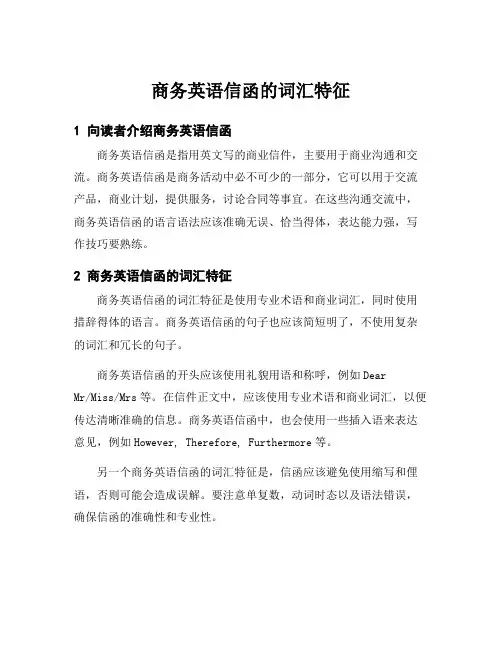 商务英语信函的词汇特征

1 向读者介绍商务英语信函

商务英语信函是指用英文写的商业信件，主要用于商业沟通和交流。商务英语信函是商务活动中必不可少的一部分，它可以用于交流产品，商业计划，提供服务，讨论合同等事宜。在这些沟通交流中，商务英语信函的语言语法应该准确无误、恰当得体，表达能力强，写作技巧要熟练。

2 商务英语信函的词汇特征

商务英语信函的词汇特征是使用专业术语和商业词汇，同时使用措辞得体的语言。商务英语信函的句子也应该简短明了，不使用复杂的词汇和冗长的句子。

商务英语信函的开头应该使用礼貌用语和称呼，例如 Dear Mr/Miss/Mrs 等。在信件正文中，应该使用专业术语和商业词汇，以便传达清晰准确的信息。商务英语信函中，也会使用一些插入语来表达意见，例如 However, Therefore, Furthermore 等。

另一个商务英语信函的词汇特征是，信函应该避免使用缩写和俚语，否则可能会造成误解。要注意单复数，动词时态以及语法错误，确保信函的准确性和专业性。